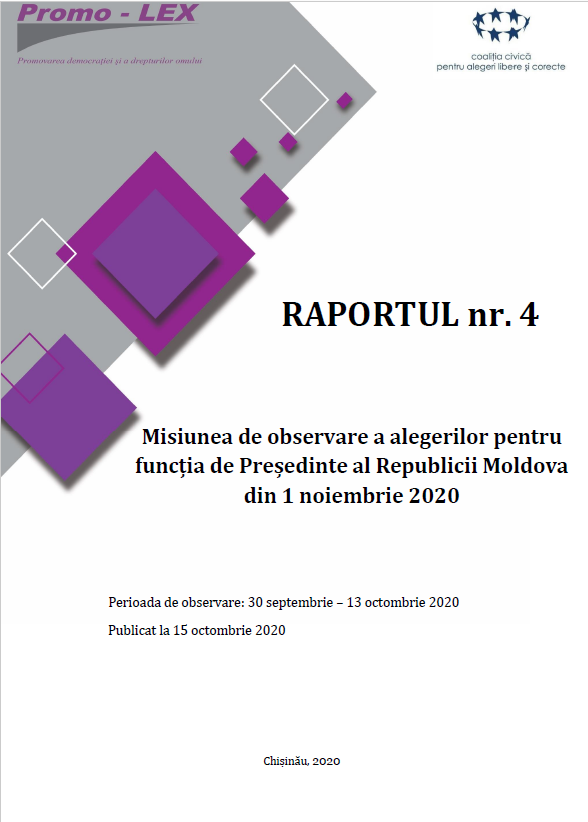 Promo - LEX

Promovarea democrației și a drepturilor omului

coaliția civică
pentru alegeri libere și corecte

RAPORTUL nr. 4

Misiunea de observare a alegerilor pentru funcția de Președinte al Republicii Moldova din 1 noiembrie 2020

Perioada de observare: 30 septembrie – 13 octombrie 2020

Publicat la 15 octombrie 2020

Chișinău, 2020